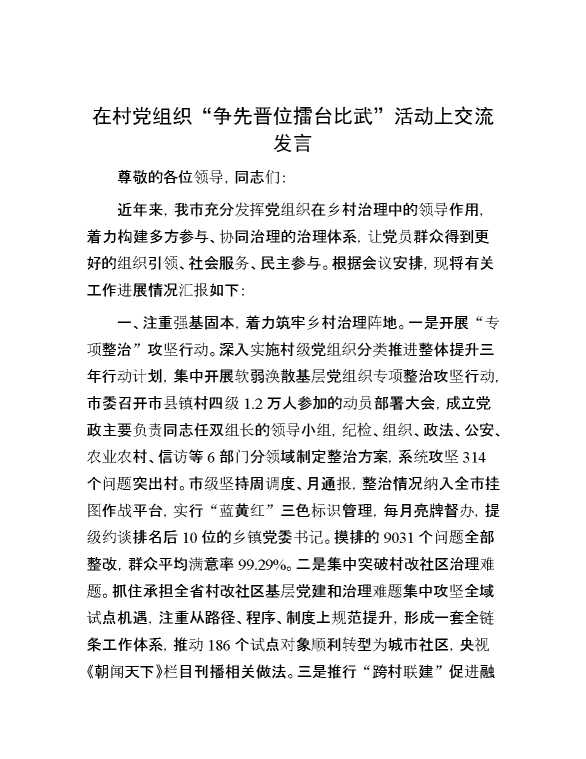 在村党组织“争先晋位擂台比武”活动上交流发言

尊敬的各位领导，同志们：

近年来，我市充分发挥党组织在乡村治理中的领导作用，着力构建多方参与、协同治理的治理体系，让党员群众得到更好的组织引领、社会服务、民主参与。根据会议安排，现将有关工作进展情况汇报如下：

一、注重强基固本，着力筑牢乡村治理阵地。一是开展“专项整治”攻坚行动。深入实施村级党组织分类推进整体提升三年行动计划，集中开展软弱涣散基层党组织专项整治攻坚行动，市委召开市县镇村四级1.2万人参加的动员部署大会，成立党政主要负责同志任双组长的领导小组，纪检、组织、政法、公安、农业农村、信访等6部门分领域制定整治方案，系统攻坚314个问题突出村。市级坚持周调度、月通报，整治情况纳入全市挂图作战平台，实行“蓝黄红”三色标识管理，每月亮牌督办，提级约谈排名后10位的乡镇党委书记。摸排的9031个问题全部整改，群众平均满意率99.29%。二是集中突破村改社区治理难题。抓住承担全省村改社区基层党建和治理难题集中攻坚全域试点机遇，注重从路径、程序、制度上规范提升，形成一套全链条工作体系，推动186个试点对象顺利转型为城市社区，央视《朝闻天下》栏目刊播相关做法。三是推行“跨村联建”促进融